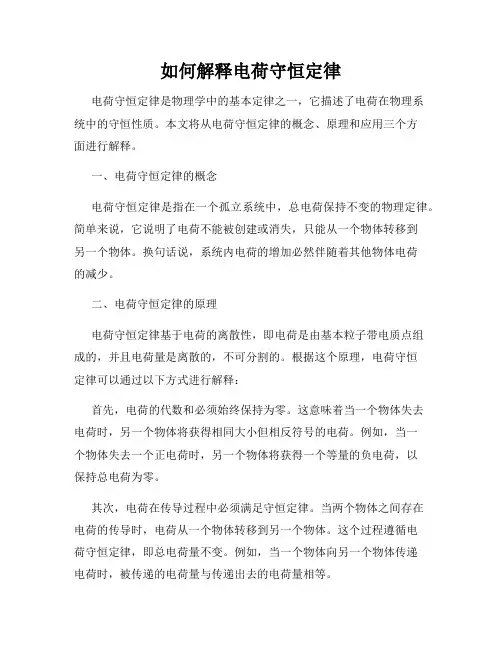 如何解释电荷守恒定律

电荷守恒定律是物理学中的基本定律之一，它描述了电荷在物理系统中的守恒性质。本文将从电荷守恒定律的概念、原理和应用三个方面进行解释。

一、电荷守恒定律的概念

电荷守恒定律是指在一个孤立系统中，总电荷保持不变的物理定律。简单来说，它说明了电荷不能被创建或消失，只能从一个物体转移到另一个物体。换句话说，系统内电荷的增加必然伴随着其他物体电荷的减少。

二、电荷守恒定律的原理

电荷守恒定律基于电荷的离散性，即电荷是由基本粒子带电质点组成的，并且电荷量是离散的，不可分割的。根据这个原理，电荷守恒定律可以通过以下方式进行解释：

首先，电荷的代数和必须始终保持为零。这意味着当一个物体失去电荷时，另一个物体将获得相同大小但相反符号的电荷。例如，当一个物体失去一个正电荷时，另一个物体将获得一个等量的负电荷，以保持总电荷为零。

其次，电荷在传导过程中必须满足守恒定律。当两个物体之间存在电荷的传导时，电荷从一个物体转移到另一个物体。这个过程遵循电荷守恒定律，即总电荷量不变。例如，当一个物体向另一个物体传递电荷时，被传递的电荷量与传递出去的电荷量相等。